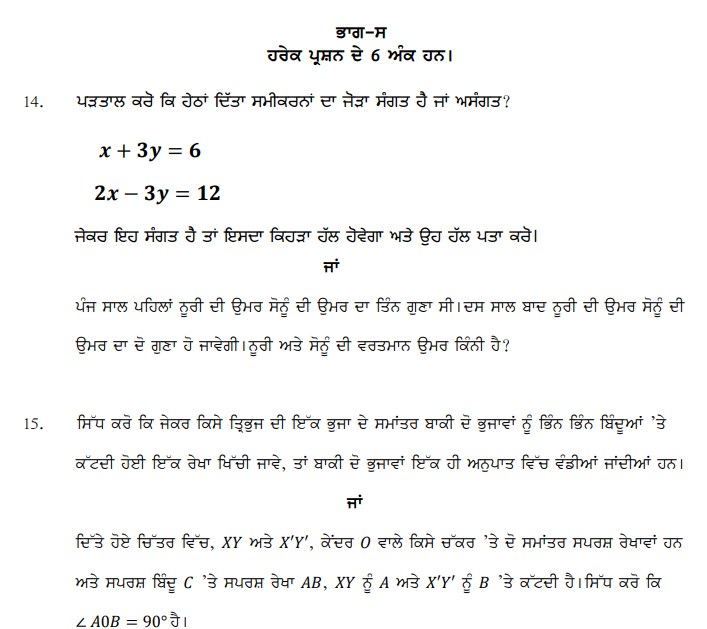 ਭਾਗ-ਸ
ਹਰੇਕ ਪ੍ਰਸ਼ਨ ਦੇ 6 ਅੰਕ ਹਨ।

14. ਪੜਤਾਲ ਕਰੋ ਕਿ ਹੇਠਾਂ ਦਿੱਤਾ ਸਮੀਕਰਨਾਂ ਦਾ ਜੋੜਾ ਸੰਗਤ ਹੈ ਜਾਂ ਅਸੰਗਤ?

$x + 3y = 6$

$2x - 3y = 12$

ਜੇਕਰ ਇਹ ਸੰਗਤ ਹੈ ਤਾਂ ਇਸਦਾ ਕਿਹੜਾ ਹੱਲ ਹੋਵੇਗਾ ਅਤੇ ਉਹ ਹੱਲ ਪਤਾ ਕਰੋ।

ਜਾਂ

ਪੰਜ ਸਾਲ ਪਹਿਲਾਂ ਨੂਰੀ ਦੀ ਉਮਰ ਸੋਨੂੰ ਦੀ ਉਮਰ ਦਾ ਤਿੰਨ ਗੁਣਾ ਸੀ। ਦਸ ਸਾਲ ਬਾਦ ਨੂਰੀ ਦੀ ਉਮਰ ਸੋਨੂੰ ਦੀ ਉਮਰ ਦਾ ਦੋ ਗੁਣਾ ਹੋ ਜਾਵੇਗੀ। ਨੂਰੀ ਅਤੇ ਸੋਨੂੰ ਦੀ ਵਰਤਮਾਨ ਉਮਰ ਕਿੰਨੀ ਹੈ?

15. ਸਿੱਧ ਕਰੋ ਕਿ ਜੇਕਰ ਕਿਸੇ ਤ੍ਰਿਭੁਜ ਦੀ ਇੱਕ ਭੁਜਾ ਦੇ ਸਮਾਂਤਰ ਬਾਕੀ ਦੋ ਭੁਜਾਵਾਂ ਨੂੰ ਭਿੰਨ ਭਿੰਨ ਬਿੰਦੂਆਂ 'ਤੇ ਕੱਟਦੀ ਹੋਈ ਇੱਕ ਰੇਖਾ ਖਿੱਚੀ ਜਾਵੇ, ਤਾਂ ਬਾਕੀ ਦੋ ਭੁਜਾਵਾਂ ਇੱਕ ਹੀ ਅਨੁਪਾਤ ਵਿੱਚ ਵੰਡੀਆਂ ਜਾਂਦੀਆਂ ਹਨ।

ਜਾਂ

ਦਿੱਤੇ ਹੋਏ ਚਿੱਤਰ ਵਿੱਚ, $XY$ ਅਤੇ $X'Y'$, ਕੇਂਦਰ $O$ ਵਾਲੇ ਕਿਸੇ ਚੱਕਰ 'ਤੇ ਦੋ ਸਮਾਂਤਰ ਸਪਰਸ਼ ਰੇਖਾਵਾਂ ਹਨ ਅਤੇ ਸਪਰਸ਼ ਬਿੰਦੂ $C$ 'ਤੇ ਸਪਰਸ਼ ਰੇਖਾ $AB$, $XY$ ਨੂੰ $A$ ਅਤੇ $X'Y'$ ਨੂੰ $B$ 'ਤੇ ਕੱਟਦੀ ਹੈ। ਸਿੱਧ ਕਰੋ ਕਿ $\angle AOB = 90°$ ਹੈ।